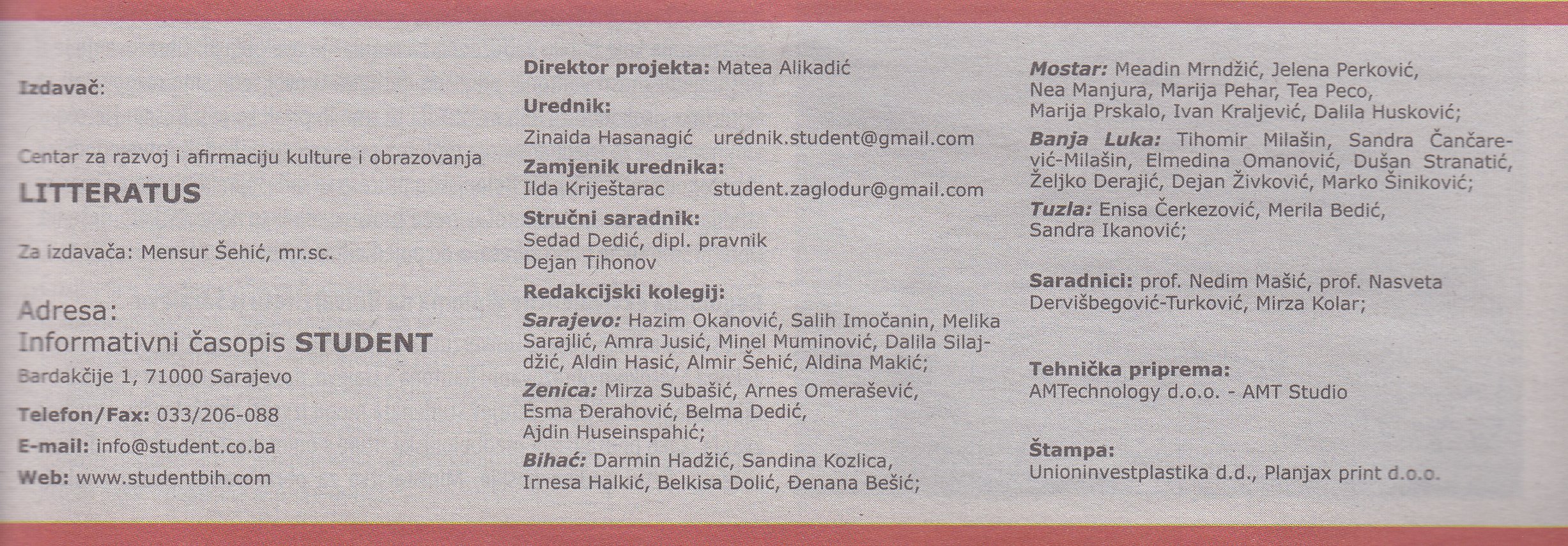 Izdavač:

Centar za razvoj i afirmaciju kulture i obrazovanja
LITTERATUS

Za izdavača: Mensur Šehić, mr.sc.

Adresa:
Informativni časopis STUDENT
Bardakčije 1, 71000 Sarajevo

Telefon/Fax: 033/206-088
E-mail: info@student.co.ba
Web: www.studentbih.com

Direktor projekta: Matea Alikadić

Urednik:
Zinaida Hasanagić urednik.student@gmail.com

Zamjenik urednika:
Ilda Kriještarac student.zaglodur@gmail.com

Stručni saradnik:
Sedad Dedić, dipl. pravnik
Dejan Tihonov

Redakcijski kolegij:
Sarajevo: Hazim Okanović, Salih Imočanin, Melika Sarajlić, Amra Jusić, Minel Muminović, Dalila Silajdžić, Aldin Hasić, Almir Šehić, Aldina Makić;
Zenica: Mirza Subašić, Arnes Omerašević, Esma Đerahović, Belma Dedić, Ajdin Huseinspahić;
Bihać: Darmin Hadžić, Sandina Kozlica, Irnesa Halkić, Belkisa Dolić, Đenana Bešić;

Mostar: Meadin Mrndžić, Jelena Perković, Nea Manjura, Marija Pehar, Tea Peco, Marija Prskalo, Ivan Kraljević, Dalila Husković;
Banja Luka: Tihomir Milašin, Sandra Čančarević-Milašin, Elmedina Omanović, Dušan Stranatić, Željko Derajić, Dejan Živković, Marko Šiniković;
Tuzla: Enisa Čerkezović, Merila Bedić, Sandra Ikanović;

Saradnici: prof. Nedim Mašić, prof. Nasveta Dervišbegović-Turković, Mirza Kolar;

Tehnička priprema:
AMTechnology d.o.o. - AMT Studio

Štampa:
Unioninvestplastika d.d., Planjax print d.o.o.